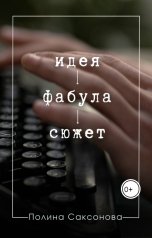 идея
фабула
сюжет

0+

Полина Саксонова